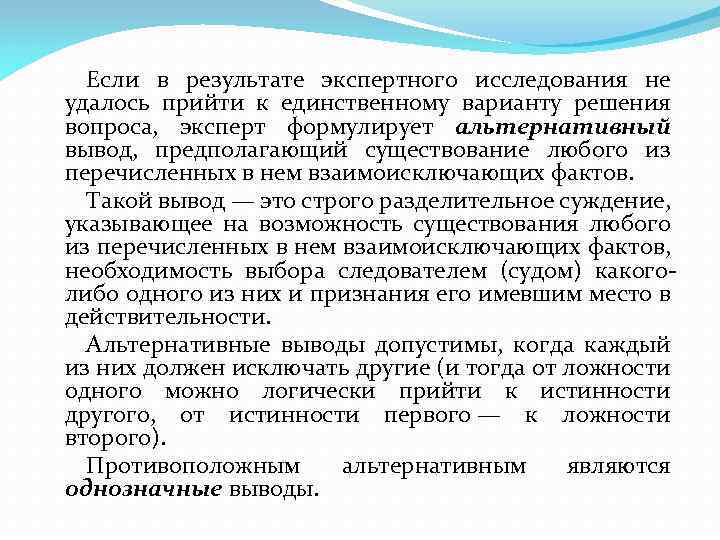 Если в результате экспертного исследования не удалось прийти к единственному варианту решения вопроса, эксперт формулирует альтернативный вывод, предполагающий существование любого из перечисленных в нем взаимоисключающих фактов.

Такой вывод — это строго разделительное суждение, указывающее на возможность существования любого из перечисленных в нем взаимоисключающих фактов, необходимость выбора следователем (судом) какого-либо одного из них и признания его имевшим место в действительности.

Альтернативные выводы допустимы, когда каждый из них должен исключать другие (и тогда от ложности одного можно логически прийти к истинности другого, от истинности первого — к ложности второго).

Противоположным альтернативным являются однозначные выводы.